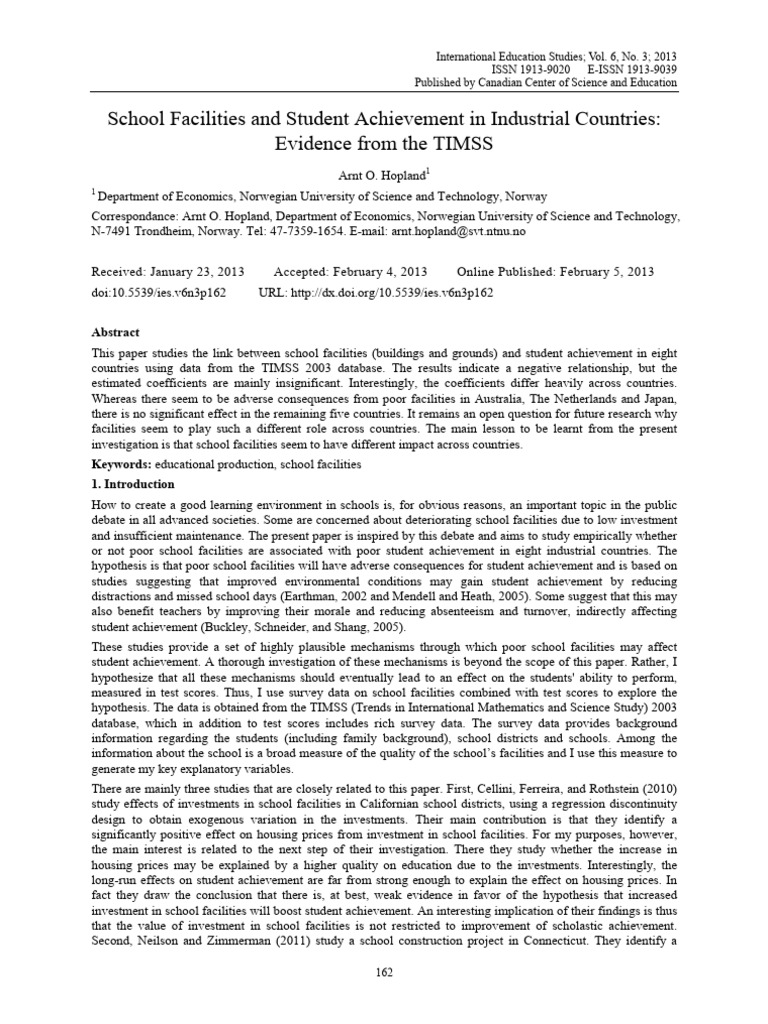 International Education Studies; Vol. 6, No. 3; 2013
ISSN 1913-9020 E-ISSN 1913-9039
Published by Canadian Center of Science and Education

School Facilities and Student Achievement in Industrial Countries: Evidence from the TIMSS

Arnt O. Hopland$^{1}$

$^{1}$ Department of Economics, Norwegian University of Science and Technology, Norway

Correspondance: Arnt O. Hopland, Department of Economics, Norwegian University of Science and Technology, N-7491 Trondheim, Norway. Tel: 47-7359-1654. E-mail: arnt.hopland@svt.ntnu.no

Received: January 23, 2013 Accepted: February 4, 2013 Online Published: February 5, 2013
doi:10.5539/ies.v6n3p162 URL: http://dx.doi.org/10.5539/ies.v6n3p162

Abstract

This paper studies the link between school facilities (buildings and grounds) and student achievement in eight countries using data from the TIMSS 2003 database. The results indicate a negative relationship, but the estimated coefficients are mainly insignificant. Interestingly, the coefficients differ heavily across countries. Whereas there seem to be adverse consequences from poor facilities in Australia, The Netherlands and Japan, there is no significant effect in the remaining five countries. It remains an open question for future research why facilities seem to play such a different role across countries. The main lesson to be learnt from the present investigation is that school facilities seem to have different impact across countries.

Keywords: educational production, school facilities

1. Introduction

How to create a good learning environment in schools is, for obvious reasons, an important topic in the public debate in all advanced societies. Some are concerned about deteriorating school facilities due to low investment and insufficient maintenance. The present paper is inspired by this debate and aims to study empirically whether or not poor school facilities are associated with poor student achievement in eight industrial countries. The hypothesis is that poor school facilities will have adverse consequences for student achievement and is based on studies suggesting that improved environmental conditions may gain student achievement by reducing distractions and missed school days (Earthman, 2002 and Mendell and Heath, 2005). Some suggest that this may also benefit teachers by improving their morale and reducing absenteeism and turnover, indirectly affecting student achievement (Buckley, Schneider, and Shang, 2005).

These studies provide a set of highly plausible mechanisms through which poor school facilities may affect student achievement. A thorough investigation of these mechanisms is beyond the scope of this paper. Rather, I hypothesize that all these mechanisms should eventually lead to an effect on the students' ability to perform, measured in test scores. Thus, I use survey data on school facilities combined with test scores to explore the hypothesis. The data is obtained from the TIMSS (Trends in International Mathematics and Science Study) 2003 database, which in addition to test scores includes rich survey data. The survey data provides background information regarding the students (including family background), school districts and schools. Among the information about the school is a broad measure of the quality of the school's facilities and I use this measure to generate my key explanatory variables.

There are mainly three studies that are closely related to this paper. First, Cellini, Ferreira, and Rothstein (2010) study effects of investments in school facilities in Californian school districts, using a regression discontinuity design to obtain exogenous variation in the investments. Their main contribution is that they identify a significantly positive effect on housing prices from investment in school facilities. For my purposes, however, the main interest is related to the next step of their investigation. There they study whether the increase in housing prices may be explained by a higher quality on education due to the investments. Interestingly, the long-run effects on student achievement are far from strong enough to explain the effect on housing prices. In fact they draw the conclusion that there is, at best, weak evidence in favor of the hypothesis that increased investment in school facilities will boost student achievement. An interesting implication of their findings is thus that the value of investment in school facilities is not restricted to improvement of scholastic achievement. Second, Neilson and Zimmerman (2011) study a school construction project in Connecticut. They identify a

162